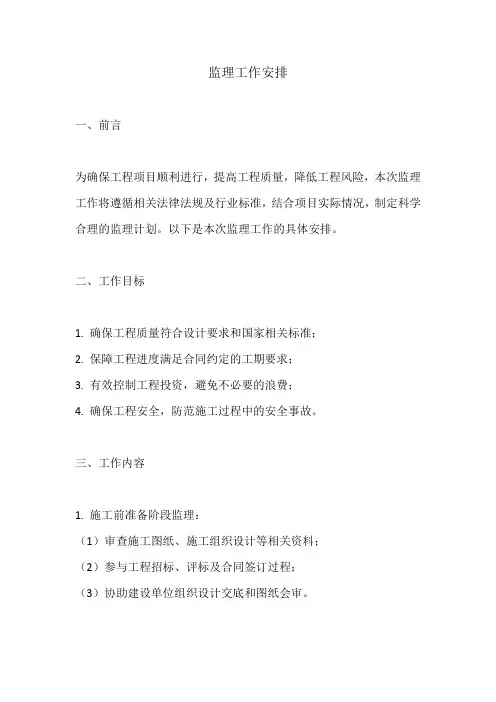 监理工作安排

一、前言

为确保工程项目顺利进行，提高工程质量，降低工程风险，本次监理工作将遵循相关法律法规及行业标准，结合项目实际情况，制定科学合理的监理计划。以下是本次监理工作的具体安排。

二、工作目标

1. 确保工程质量符合设计要求和国家相关标准；
2. 保障工程进度满足合同约定的工期要求；
3. 有效控制工程投资，避免不必要的浪费；
4. 确保工程安全，防范施工过程中的安全事故。

三、工作内容

1. 施工前准备阶段监理：
（1）审查施工图纸、施工组织设计等相关资料；
（2）参与工程招标、评标及合同签订过程；
（3）协助建设单位组织设计交底和图纸会审。